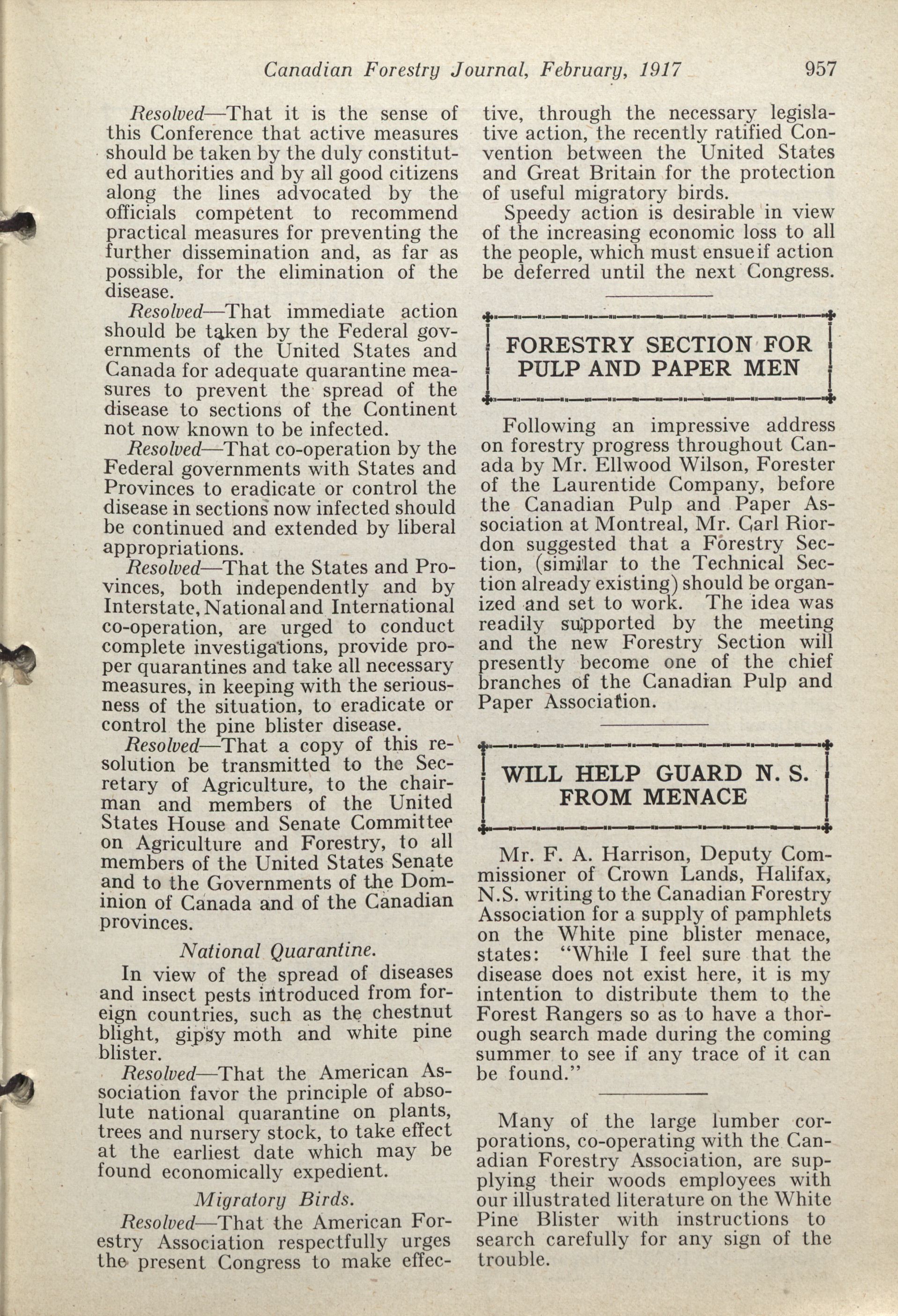 Canadian Forestry Journal, February, 1917 957

Resolved—That it is the sense of this Conference that active measures should be taken by the duly constituted authorities and by all good citizens along the lines advocated by the officials competent to recommend practical measures for preventing the further dissemination and, as far as possible, for the elimination of the disease.

Resolved—That immediate action should be taken by the Federal governments of the United States and Canada for adequate quarantine measures to prevent the spread of the disease to sections of the Continent not now known to be infected.

Resolved—That co-operation by the Federal governments with States and Provinces to eradicate or control the disease in sections now infected should be continued and extended by liberal appropriations.

Resolved—That the States and Provinces, both independently and by Interstate, National and International co-operation, are urged to conduct complete investigations, provide proper quarantines and take all necessary measures, in keeping with the seriousness of the situation, to eradicate or control the pine blister disease.

Resolved—That a copy of this resolution be transmitted to the Secretary of Agriculture, to the chairman and members of the United States House and Senate Committee on Agriculture and Forestry, to all members of the United States Senate and to the Governments of the Dominion of Canada and of the Canadian provinces.

National Quarantine.

In view of the spread of diseases and insect pests introduced from foreign countries, such as the chestnut blight, gipsy moth and white pine blister.

Resolved—That the American Association favor the principle of absolute national quarantine on plants, trees and nursery stock, to take effect at the earliest date which may be found economically expedient.

Migratory Birds.

Resolved—That the American Forestry Association respectfully urges the present Congress to make effective, through the necessary legislative action, the recently ratified Convention between the United States and Great Britain for the protection of useful migratory birds.

Speedy action is desirable in view of the increasing economic loss to all the people, which must ensue if action be deferred until the next Congress.

FORESTRY SECTION FOR PULP AND PAPER MEN

Following an impressive address on forestry progress throughout Canada by Mr. Ellwood Wilson, Forester of the Laurentide Company, before the Canadian Pulp and Paper Association at Montreal, Mr. Carl Riordon suggested that a Forestry Section, (similar to the Technical Section already existing) should be organized and set to work. The idea was readily supported by the meeting and the new Forestry Section will presently become one of the chief branches of the Canadian Pulp and Paper Association.

WILL HELP GUARD N. S. FROM MENACE

Mr. F. A. Harrison, Deputy Commissioner of Crown Lands, Halifax, N.S. writing to the Canadian Forestry Association for a supply of pamphlets on the White pine blister menace, states: "While I feel sure that the disease does not exist here, it is my intention to distribute them to the Forest Rangers so as to have a thorough search made during the coming summer to see if any trace of it can be found."

Many of the large lumber corporations, co-operating with the Canadian Forestry Association, are supplying their woods employees with our illustrated literature on the White Pine Blister with instructions to search carefully for any sign of the trouble.